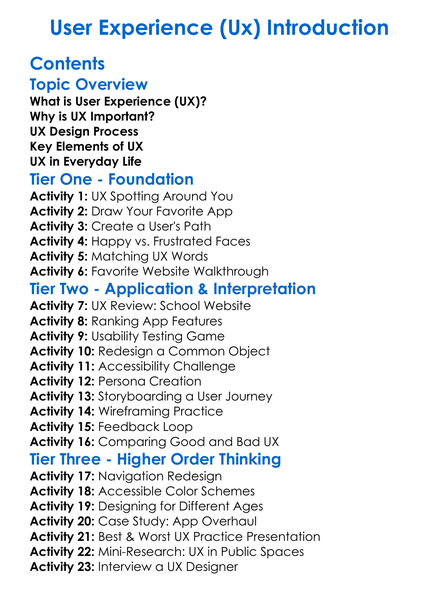 User Experience (Ux) Introduction

Contents

Topic Overview

What is User Experience (UX)?
Why is UX Important?
UX Design Process
Key Elements of UX
UX in Everyday Life

Tier One - Foundation

Activity 1: UX Spotting Around You
Activity 2: Draw Your Favorite App
Activity 3: Create a User's Path
Activity 4: Happy vs. Frustrated Faces
Activity 5: Matching UX Words
Activity 6: Favorite Website Walkthrough

Tier Two - Application & Interpretation

Activity 7: UX Review: School Website
Activity 8: Ranking App Features
Activity 9: Usability Testing Game
Activity 10: Redesign a Common Object
Activity 11: Accessibility Challenge
Activity 12: Persona Creation
Activity 13: Storyboarding a User Journey
Activity 14: Wireframing Practice
Activity 15: Feedback Loop
Activity 16: Comparing Good and Bad UX

Tier Three - Higher Order Thinking

Activity 17: Navigation Redesign
Activity 18: Accessible Color Schemes
Activity 19: Designing for Different Ages
Activity 20: Case Study: App Overhaul
Activity 21: Best & Worst UX Practice Presentation
Activity 22: Mini-Research: UX in Public Spaces
Activity 23: Interview a UX Designer